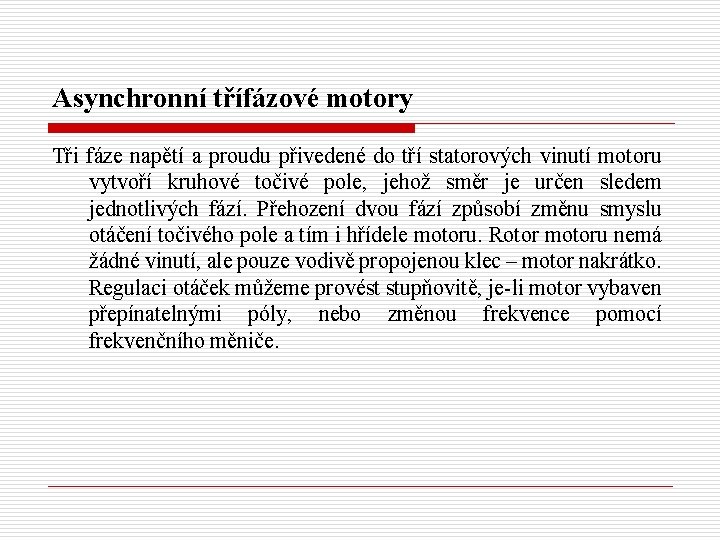 Asynchronní třífázové motory

Tři fáze napětí a proudu přivedené do tří statorových vinutí motoru vytvoří kruhové točivé pole, jehož směr je určen sledem jednotlivých fází. Přehození dvou fází způsobí změnu smyslu otáčení točivého pole a tím i hřídele motoru. Rotor motoru nemá žádné vinutí, ale pouze vodivě propojenou klec – motor nakrátko. Regulaci otáček můžeme provést stupňovitě, je-li motor vybaven přepínatelnými póly, nebo změnou frekvence pomocí frekvenčního měniče.